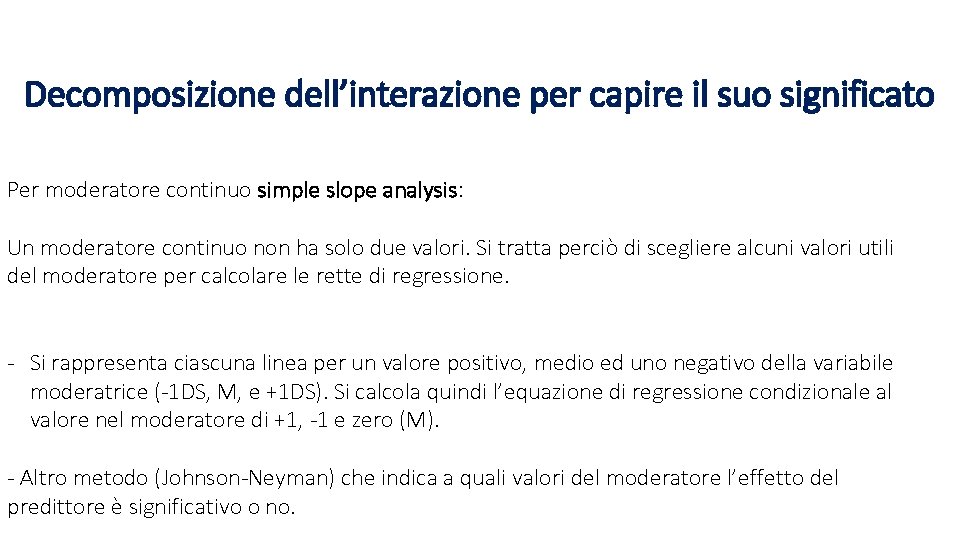 Decomposizione dell'interazione per capire il suo significato

Per moderatore continuo simple slope analysis:

Un moderatore continuo non ha solo due valori. Si tratta perciò di scegliere alcuni valori utili del moderatore per calcolare le rette di regressione.

- Si rappresenta ciascuna linea per un valore positivo, medio ed uno negativo della variabile moderatrice (-1DS, M, e +1DS). Si calcola quindi l'equazione di regressione condizionale al valore nel moderatore di +1, -1 e zero (M).

- Altro metodo (Johnson-Neyman) che indica a quali valori del moderatore l'effetto del predittore è significativo o no.